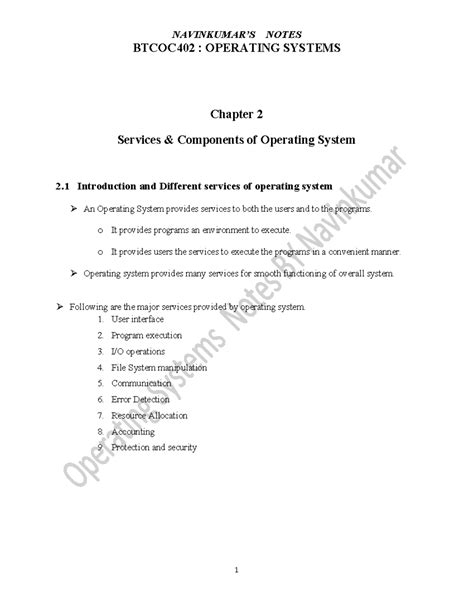 NAVINKUMAR'S NOTES
BTCOC402 : OPERATING SYSTEMS

Chapter 2

Services & Components of Operating System

2.1 Introduction and Different services of operating system

➢ An Operating System provides services to both the users and to the programs.

o It provides programs an environment to execute.

o It provides users the services to execute the programs in a convenient manner.

➢ Operating system provides many services for smooth functioning of overall system.

➢ Following are the major services provided by operating system.
1. User interface
2. Program execution
3. I/O operations
4. File System manipulation
5. Communication
6. Error Detection
7. Resource Allocation
8. Accounting
9. Protection and security

Operating Systems Notes By Navinkumar

1